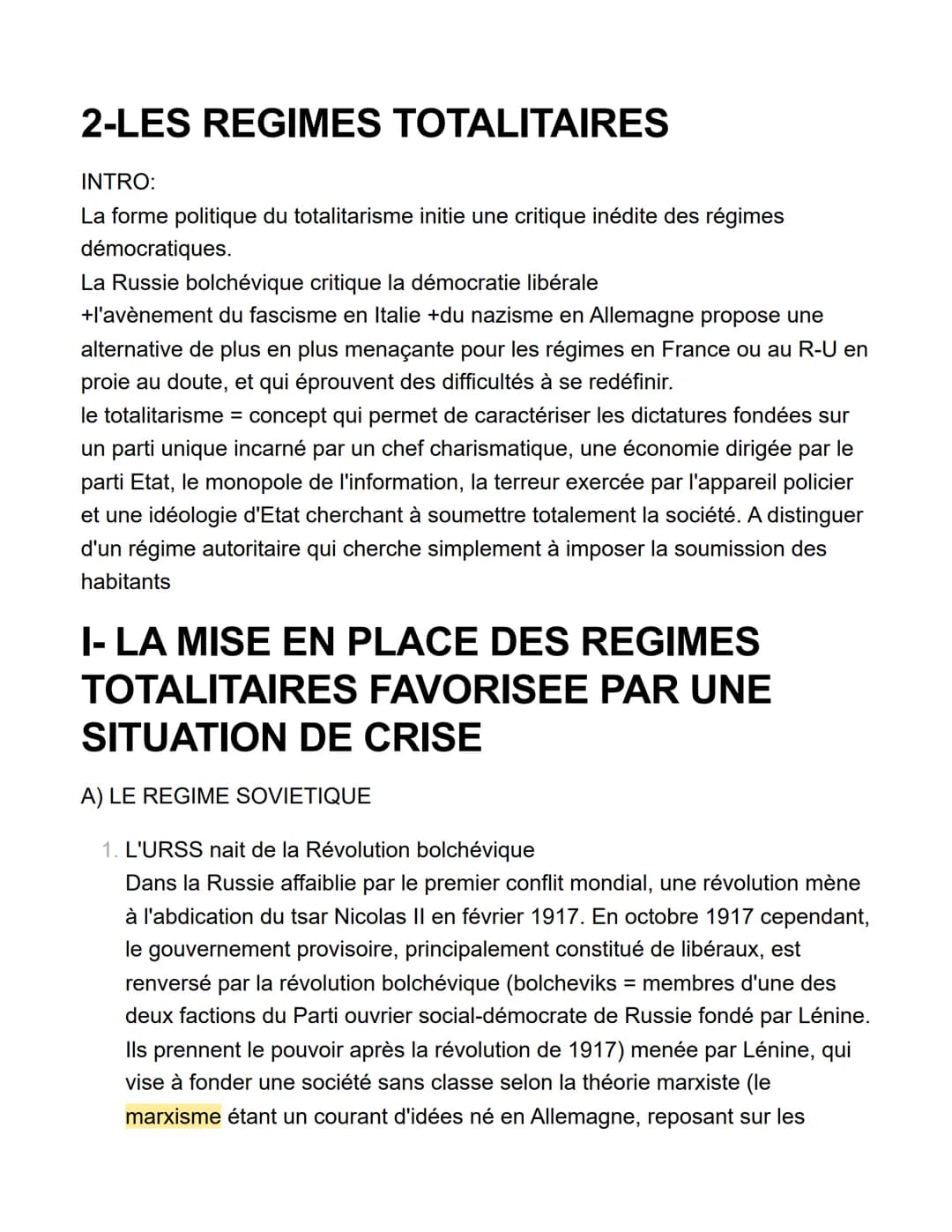 2-LES REGIMES TOTALITAIRES

INTRO:
La forme politique du totalitarisme initie une critique inédite des régimes démocratiques.
La Russie bolchévique critique la démocratie libérale
+l'avènement du fascisme en Italie +du nazisme en Allemagne propose une alternative de plus en plus menaçante pour les régimes en France ou au R-U en proie au doute, et qui éprouvent des difficultés à se redéfinir.
le totalitarisme = concept qui permet de caractériser les dictatures fondées sur un parti unique incarné par un chef charismatique, une économie dirigée par le parti Etat, le monopole de l'information, la terreur exercée par l'appareil policier et une idéologie d'Etat cherchant à soumettre totalement la société. A distinguer d'un régime autoritaire qui cherche simplement à imposer la soumission des habitants

I- LA MISE EN PLACE DES REGIMES TOTALITAIRES FAVORISEE PAR UNE SITUATION DE CRISE

A) LE REGIME SOVIETIQUE

1. L'URSS nait de la Révolution bolchévique
Dans la Russie affaiblie par le premier conflit mondial, une révolution mène à l'abdication du tsar Nicolas II en février 1917. En octobre 1917 cependant, le gouvernement provisoire, principalement constitué de libéraux, est renversé par la révolution bolchévique (bolcheviks = membres d'une des deux factions du Parti ouvrier social-démocrate de Russie fondé par Lénine. Ils prennent le pouvoir après la révolution de 1917) menée par Lénine, qui vise à fonder une société sans classe selon la théorie marxiste (le marxisme étant un courant d'idées né en Allemagne, reposant sur les